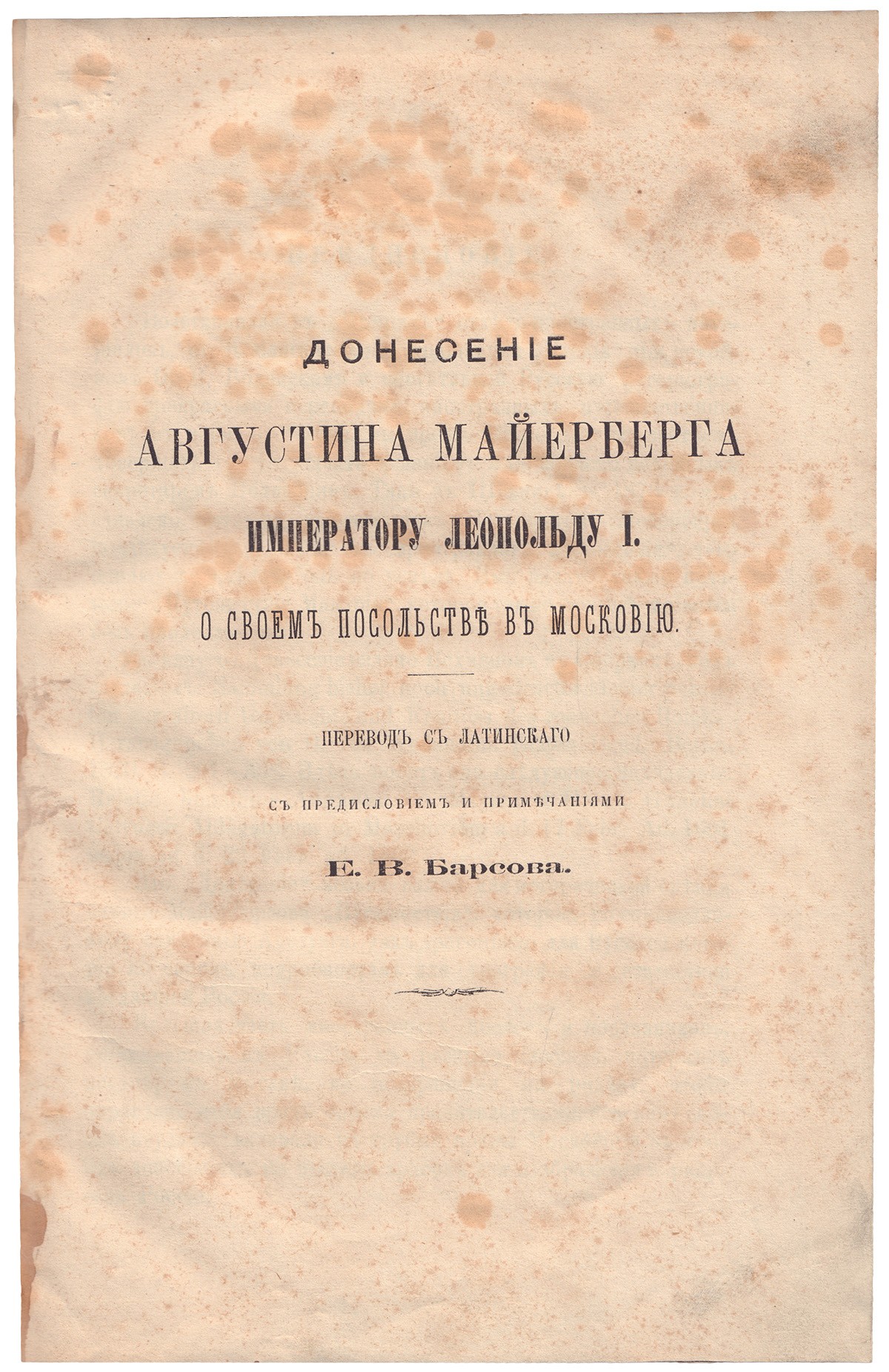 ДОНЕСЕНІЕ

АВГУСТИНА МАЙЕРБЕРГА

ИМПЕРАТОРУ ЛЕОПОЛЬДУ I.

О СВОЕМЪ ПОСОЛЬСТВѢ ВЪ МОСКОВІЮ.

ПЕРЕВОДЪ СЪ ЛАТИНСКАГО

СЪ ПРЕДИСЛОВІЕМЪ И ПРИМѢЧАНІЯМИ

Е. В. Барсова.